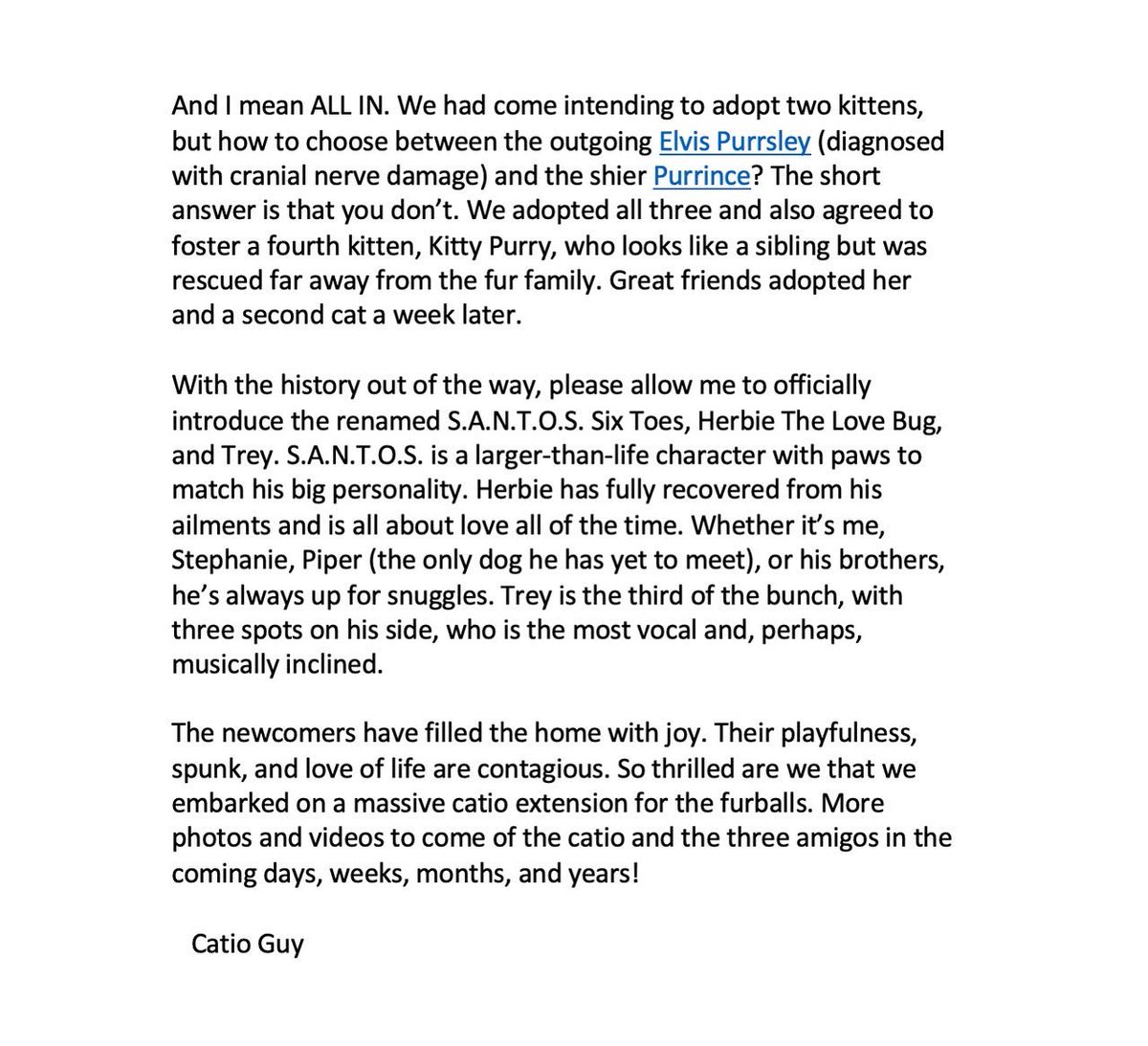 And I mean ALL IN. We had come intending to adopt two kittens, but how to choose between the outgoing Elvis Purrsley (diagnosed with cranial nerve damage) and the shier Purrince? The short answer is that you don't. We adopted all three and also agreed to foster a fourth kitten, Kitty Purry, who looks like a sibling but was rescued far away from the fur family. Great friends adopted her and a second cat a week later.

With the history out of the way, please allow me to officially introduce the renamed S.A.N.T.O.S. Six Toes, Herbie The Love Bug, and Trey. S.A.N.T.O.S. is a larger-than-life character with paws to match his big personality. Herbie has fully recovered from his ailments and is all about love all of the time. Whether it's me, Stephanie, Piper (the only dog he has yet to meet), or his brothers, he's always up for snuggles. Trey is the third of the bunch, with three spots on his side, who is the most vocal and, perhaps, musically inclined.

The newcomers have filled the home with joy. Their playfulness, spunk, and love of life are contagious. So thrilled are we that we embarked on a massive catio extension for the furballs. More photos and videos to come of the catio and the three amigos in the coming days, weeks, months, and years!

Catio Guy